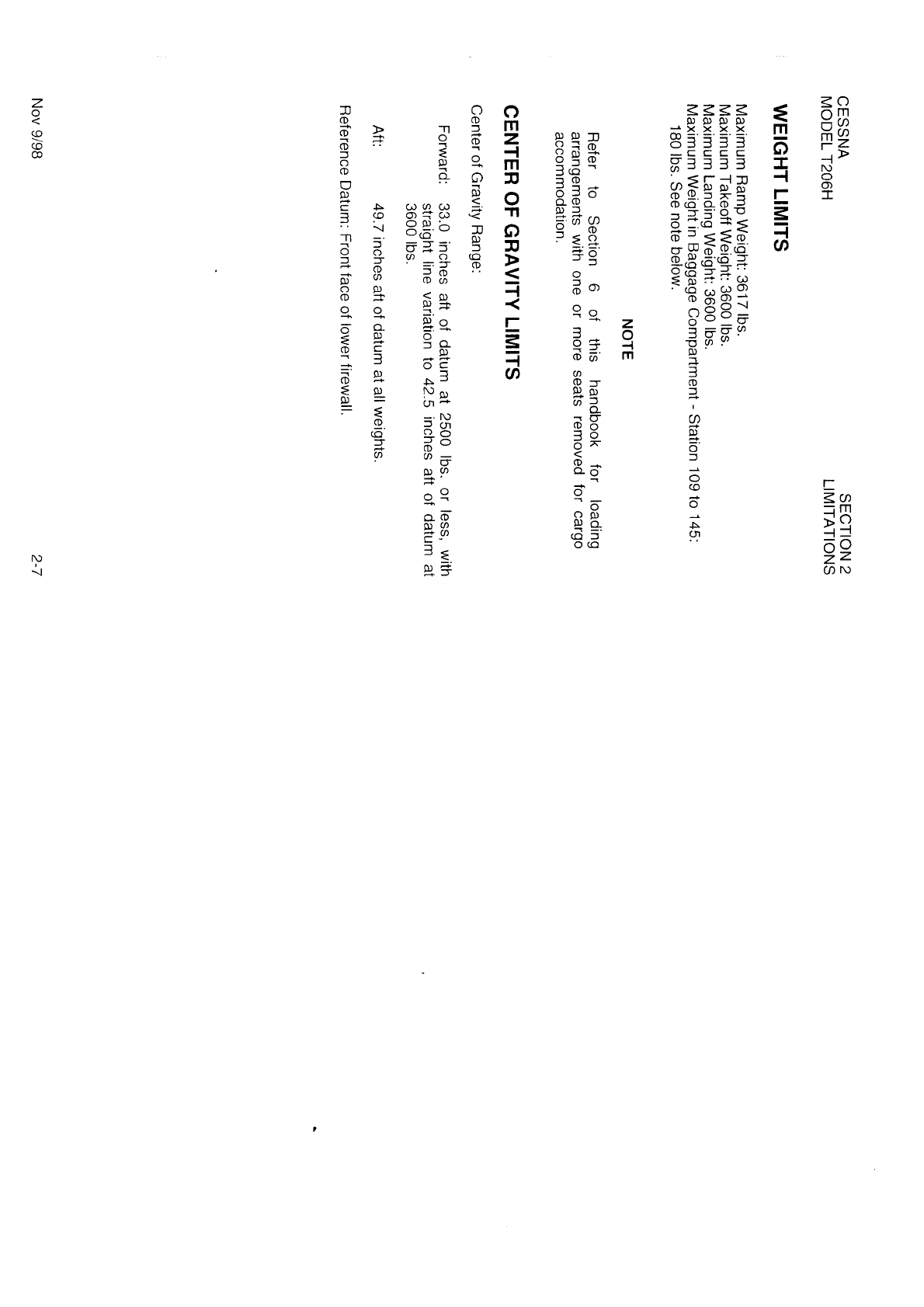 CESSNA
MODEL T206H

SECTION 2
LIMITATIONS

WEIGHT LIMITS

Maximum Ramp Weight: 3617 lbs.
Maximum Takeoff Weight: 3600 lbs.
Maximum Landing Weight: 3600 lbs.
Maximum Weight in Baggage Compartment - Station 109 to 145: 180 lbs. See note below.

NOTE

Refer to Section 6 of this handbook for loading arrangements with one or more seats removed for cargo accommodation.

CENTER OF GRAVITY LIMITS

Center of Gravity Range:

Forward: 33.0 inches aft of datum at 2500 lbs. or less, with straight line variation to 42.5 inches aft of datum at 3600 lbs.

Aft: 49.7 inches aft of datum at all weights.

Reference Datum: Front face of lower firewall.

Nov 9/98

2-7